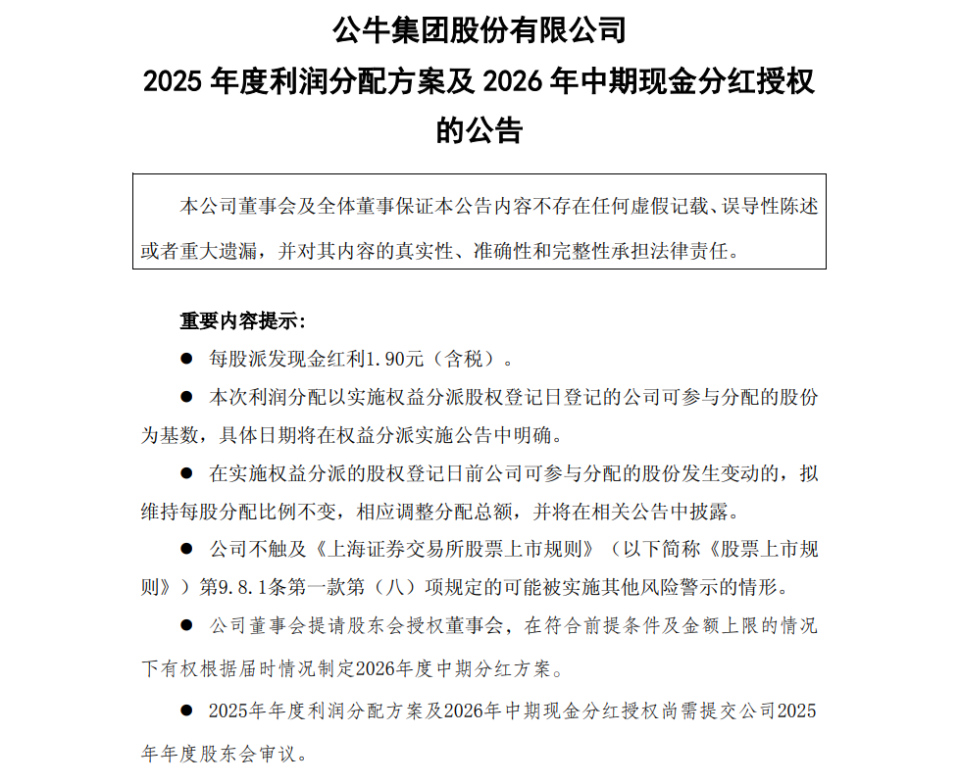 公牛集团股份有限公司
2025 年度利润分配方案及 2026 年中期现金分红授权的公告

本公司董事会及全体董事保证本公告内容不存在任何虚假记载、误导性陈述或者重大遗漏，并对其内容的真实性、准确性和完整性承担法律责任。

重要内容提示：

● 每股派发现金红利1.90元（含税）。

● 本次利润分配以实施权益分派股权登记日登记的公司可参与分配的股份为基数，具体日期将在权益分派实施公告中明确。

● 在实施权益分派的股权登记日前公司可参与分配的股份发生变动的，拟维持每股分配比例不变，相应调整分配总额，并将在相关公告中披露。

● 公司不触及《上海证券交易所股票上市规则》（以下简称《股票上市规则》）第9.8.1条第一款第（八）项规定的可能被实施其他风险警示的情形。

● 公司董事会提请股东会授权董事会，在符合前提条件及金额上限的情况下有权根据届时情况制定2026年度中期分红方案。

● 2025年年度利润分配方案及2026年中期现金分红授权尚需提交公司2025年年度股东会审议。